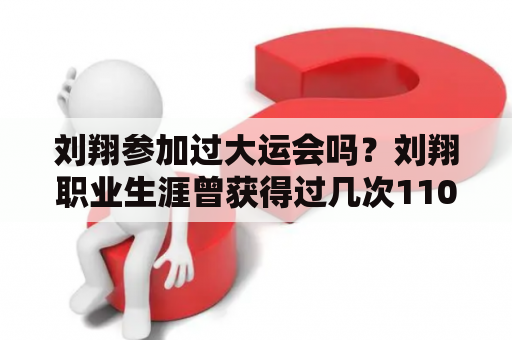 刘翔参加过大运会吗？刘翔职业生涯曾获得过几次110